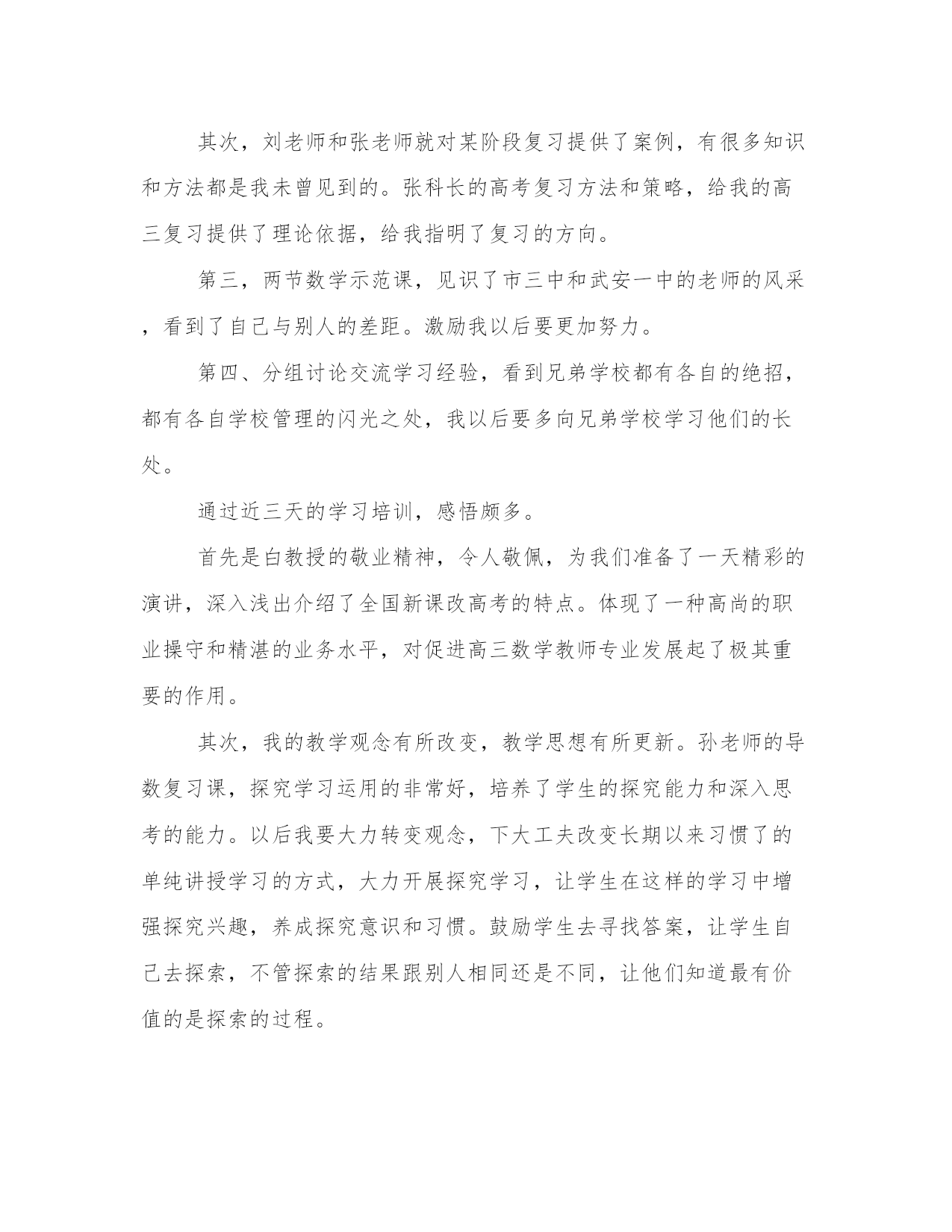 其次，刘老师和张老师就对某阶段复习提供了案例，有很多知识和方法都是我未曾见到的。张科长的高考复习方法和策略，给我的高三复习提供了理论依据，给我指明了复习的方向。

第三，两节数学示范课，见识了市三中和武安一中的老师的风采，看到了自己与别人的差距。激励我以后要更加努力。

第四、分组讨论交流学习经验，看到兄弟学校都有各自的绝招，都有各自学校管理的闪光之处，我以后要多向兄弟学校学习他们的长处。

通过近三天的学习培训，感悟颇多。

首先是白教授的敬业精神，令人敬佩，为我们准备了一天精彩的演讲，深入浅出介绍了全国新课改高考的特点。体现了一种高尚的职业操守和精湛的业务水平，对促进高三数学教师专业发展起了极其重要的作用。

其次，我的教学观念有所改变，教学思想有所更新。孙老师的导数复习课，探究学习运用的非常好，培养了学生的探究能力和深入思考的能力。以后我要大力转变观念，下大工夫改变长期以来习惯了的单纯讲授学习的方式，大力开展探究学习，让学生在这样的学习中增强探究兴趣，养成探究意识和习惯。鼓励学生去寻找答案，让学生自己去探索，不管探索的结果跟别人相同还是不同，让他们知道最有价值的是探索的过程。